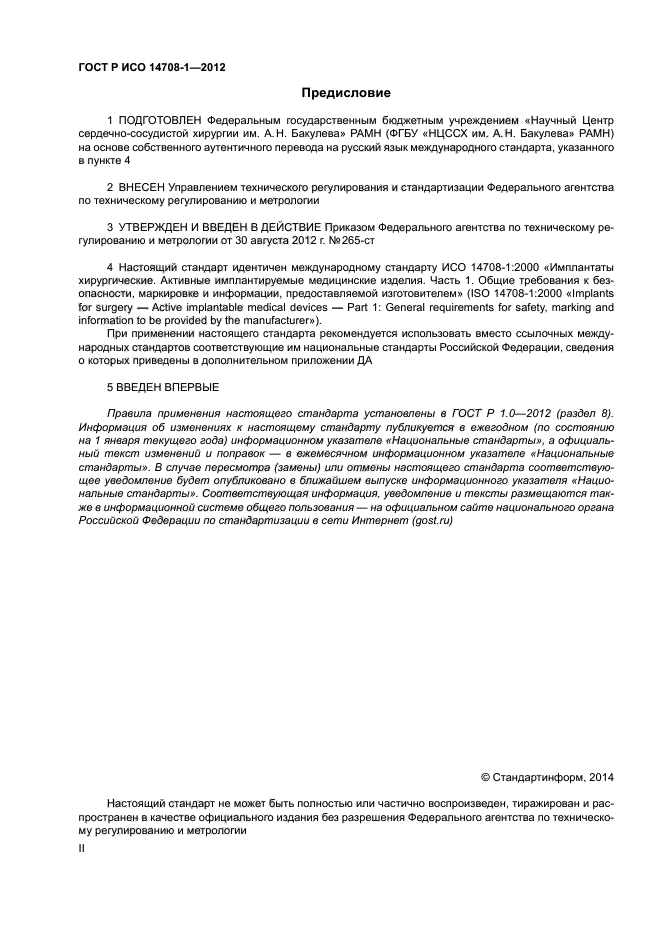 ГОСТ Р ИСО 14708-1—2012

Предисловие

1 ПОДГОТОВЛЕН Федеральным государственным бюджетным учреждением «Научный Центр сердечно-сосудистой хирургии им. А. Н. Бакулева» РАМН (ФГБУ «НЦССХ им. А. Н. Бакулева» РАМН) на основе собственного аутентичного перевода на русский язык международного стандарта, указанного в пункте 4

2 ВНЕСЕН Управлением технического регулирования и стандартизации Федерального агентства по техническому регулированию и метрологии

3 УТВЕРЖДЕН И ВВЕДЕН В ДЕЙСТВИЕ Приказом Федерального агентства по техническому регулированию и метрологии от 30 августа 2012 г. № 265-ст

4 Настоящий стандарт идентичен международному стандарту ИСО 14708-1:2000 «Имплантаты хирургические. Активные имплантируемые медицинские изделия. Часть 1. Общие требования к безопасности, маркировке и информации, предоставляемой изготовителем» (ISO 14708-1:2000 «Implants for surgery — Active implantable medical devices — Part 1: General requirements for safety, marking and information to be provided by the manufacturer»).

При применении настоящего стандарта рекомендуется использовать вместо ссылочных международных стандартов соответствующие им национальные стандарты Российской Федерации, сведения о которых приведены в дополнительном приложении ДА

5 ВВЕДЕН ВПЕРВЫЕ

Правила применения настоящего стандарта установлены в ГОСТ Р 1.0—2012 (раздел 8). Информация об изменениях к настоящему стандарту публикуется в ежегодном (по состоянию на 1 января текущего года) информационном указателе «Национальные стандарты», а официальный текст изменений и поправок — в ежемесячном информационном указателе «Национальные стандарты». В случае пересмотра (замены) или отмены настоящего стандарта соответствующее уведомление будет опубликовано в ближайшем выпуске информационного указателя «Национальные стандарты». Соответствующая информация, уведомление и тексты размещаются также в информационной системе общего пользования — на официальном сайте национального органа Российской Федерации по стандартизации в сети Интернет (gost.ru)

© Стандартинформ, 2014

Настоящий стандарт не может быть полностью или частично воспроизведен, тиражирован и распространен в качестве официального издания без разрешения Федерального агентства по техническому регулированию и метрологии

II